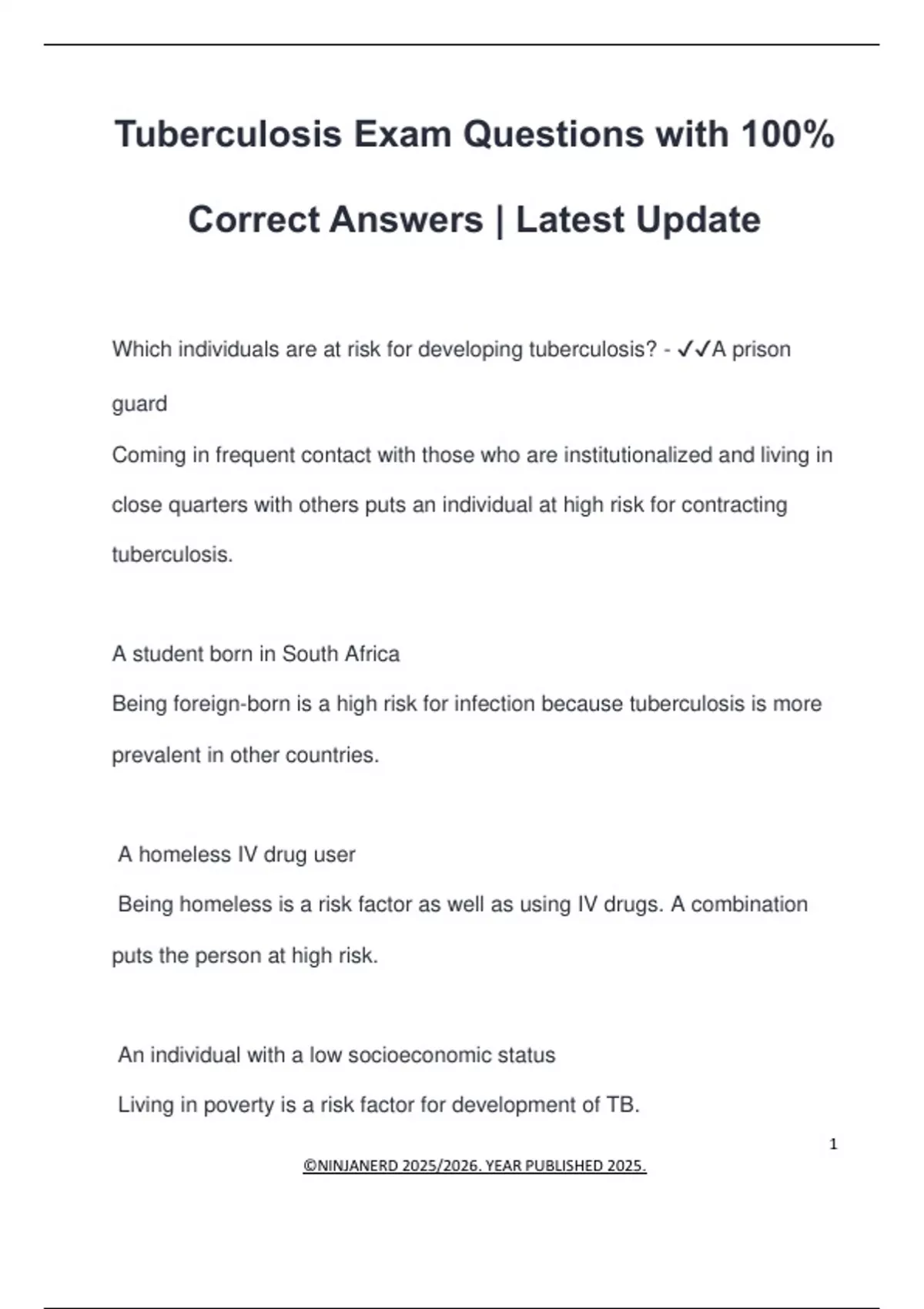 Tuberculosis Exam Questions with 100% Correct Answers | Latest Update

Which individuals are at risk for developing tuberculosis? - ✓✓A prison guard
Coming in frequent contact with those who are institutionalized and living in close quarters with others puts an individual at high risk for contracting tuberculosis.

A student born in South Africa
Being foreign-born is a high risk for infection because tuberculosis is more prevalent in other countries.

A homeless IV drug user
Being homeless is a risk factor as well as using IV drugs. A combination puts the person at high risk.

An individual with a low socioeconomic status
Living in poverty is a risk factor for development of TB.

1

©NINJANERD 2025/2026. YEAR PUBLISHED 2025.